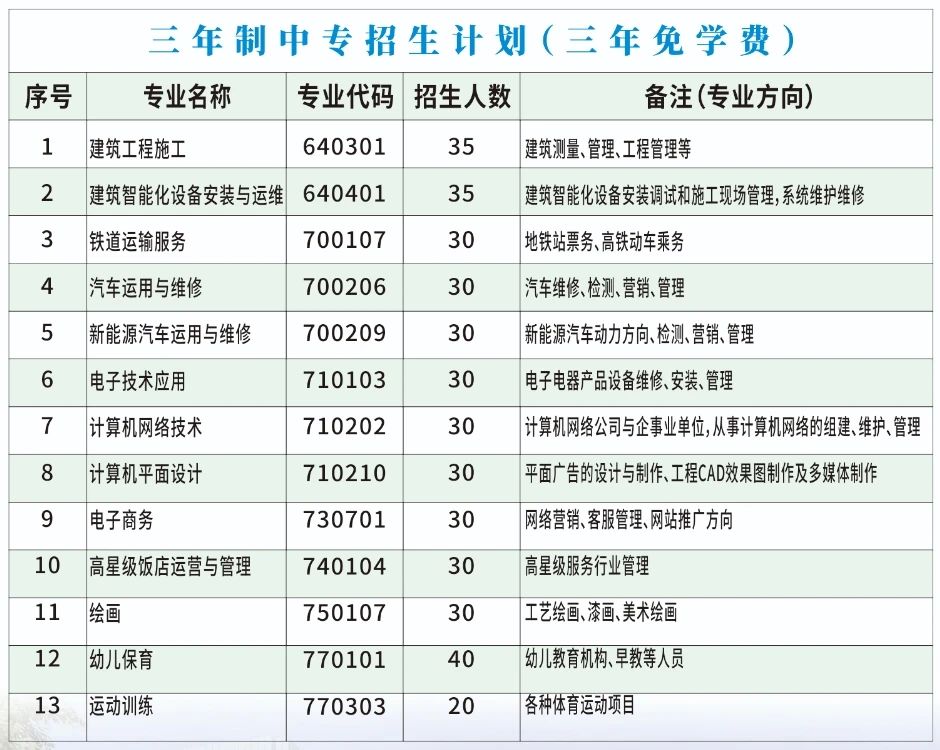 三年制中专招生计划（三年免学费）

| 序号 | 专业名称 | 专业代码 | 招生人数 | 备注(专业方向) |
|---|---|---|---|---|
| 1 | 建筑工程施工 | 640301 | 35 | 建筑测量、管理、工程管理等 |
| 2 | 建筑智能化设备安装与运维 | 640401 | 35 | 建筑智能化设备安装调试和施工现场管理,系统维护维修 |
| 3 | 铁道运输服务 | 700107 | 30 | 地铁站票务、高铁动车乘务 |
| 4 | 汽车运用与维修 | 700206 | 30 | 汽车维修、检测、营销、管理 |
| 5 | 新能源汽车运用与维修 | 700209 | 30 | 新能源汽车动力方向、检测、营销、管理 |
| 6 | 电子技术应用 | 710103 | 30 | 电子电器产品设备维修、安装、管理 |
| 7 | 计算机网络技术 | 710202 | 30 | 计算机网络公司与企事业单位,从事计算机网络的组建、维护、管理 |
| 8 | 计算机平面设计 | 710210 | 30 | 平面广告的设计与制作、工程CAD效果图制作及多媒体制作 |
| 9 | 电子商务 | 730701 | 30 | 网络营销、客服管理、网站推广方向 |
| 10 | 高星级饭店运营与管理 | 740104 | 30 | 高星级服务行业管理 |
| 11 | 绘画 | 750107 | 30 | 工艺绘画、漆画、美术绘画 |
| 12 | 幼儿保育 | 770101 | 40 | 幼儿教育机构、早教等人员 |
| 13 | 运动训练 | 770303 | 20 | 各种体育运动项目 |